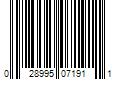 0 28995 07191 1